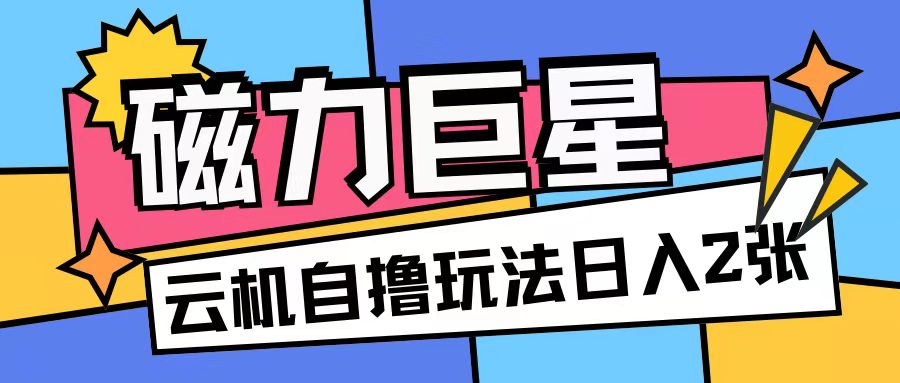 磁力巨星

云机自撸玩法日入2张